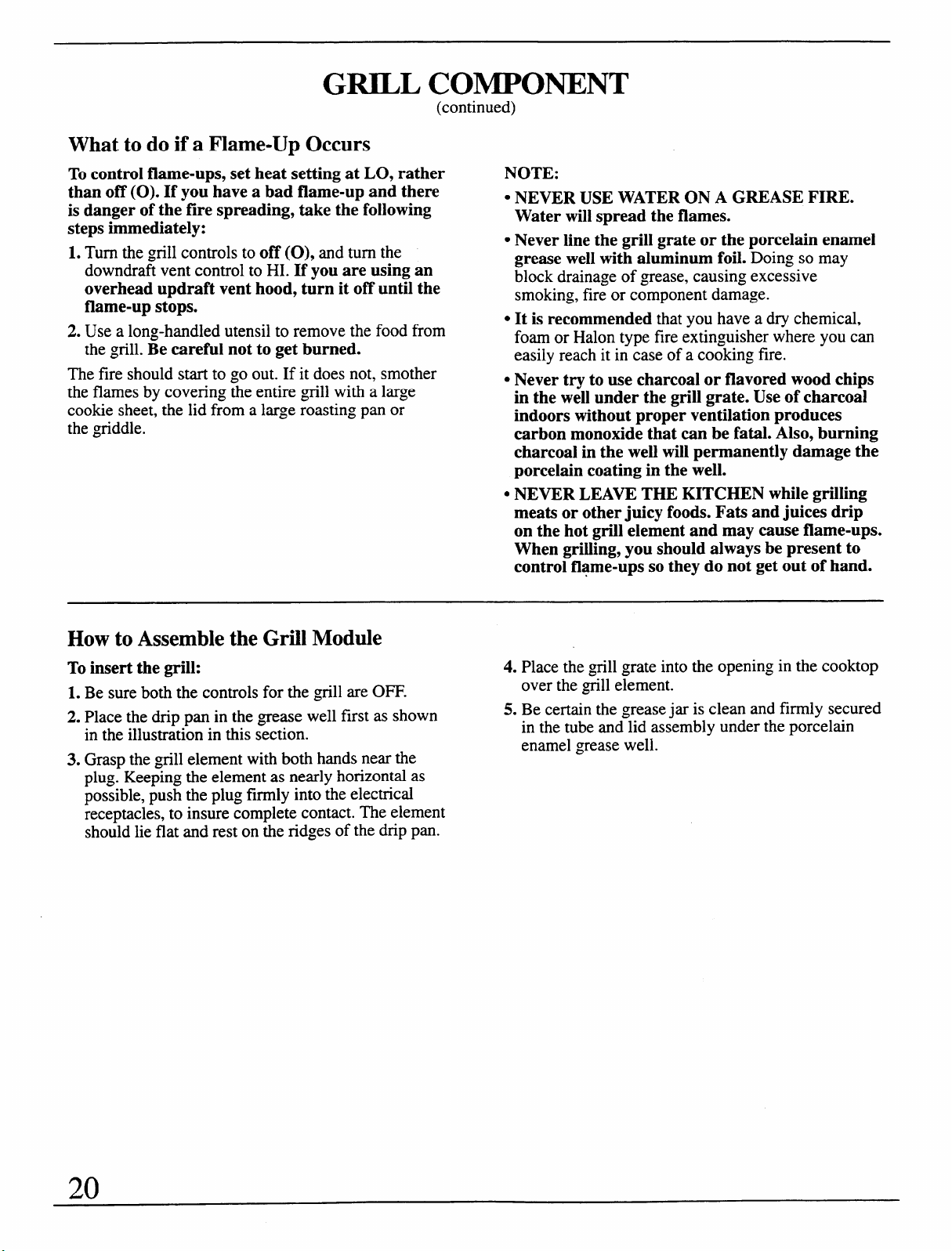 GRILL COMPONENT
(continued)

What to do if a Flame-Up Occurs

To control flame-ups, set heat setting at LO, rather than off (O). If you have a bad flame-up and there is danger of the fire spreading, take the following steps immediately:

1. Turn the grill controls to off (O), and turn the downdraft vent control to HI. If you are using an overhead updraft vent hood, turn it off until the flame-up stops.

2. Use a long-handled utensil to remove the food from the grill. Be careful not to get burned.

The fire should start to go out. If it does not, smother the flames by covering the entire grill with a large cookie sheet, the lid from a large roasting pan or the griddle.

NOTE:

• NEVER USE WATER ON A GREASE FIRE. Water will spread the flames.

• Never line the grill grate or the porcelain enamel grease well with aluminum foil. Doing so may block drainage of grease, causing excessive smoking, fire or component damage.

• It is recommended that you have a dry chemical, foam or Halon type fire extinguisher where you can easily reach it in case of a cooking fire.

• Never try to use charcoal or flavored wood chips in the well under the grill grate. Use of charcoal indoors without proper ventilation produces carbon monoxide that can be fatal. Also, burning charcoal in the well will permanently damage the porcelain coating in the well.

• NEVER LEAVE THE KITCHEN while grilling meats or other juicy foods. Fats and juices drip on the hot grill element and may cause flame-ups. When grilling, you should always be present to control flame-ups so they do not get out of hand.

How to Assemble the Grill Module

To insert the grill:

1. Be sure both the controls for the grill are OFF.

2. Place the drip pan in the grease well first as shown in the illustration in this section.

3. Grasp the grill element with both hands near the plug. Keeping the element as nearly horizontal as possible, push the plug firmly into the electrical receptacles, to insure complete contact. The element should lie flat and rest on the ridges of the drip pan.

4. Place the grill grate into the opening in the cooktop over the grill element.

5. Be certain the grease jar is clean and firmly secured in the tube and lid assembly under the porcelain enamel grease well.

20